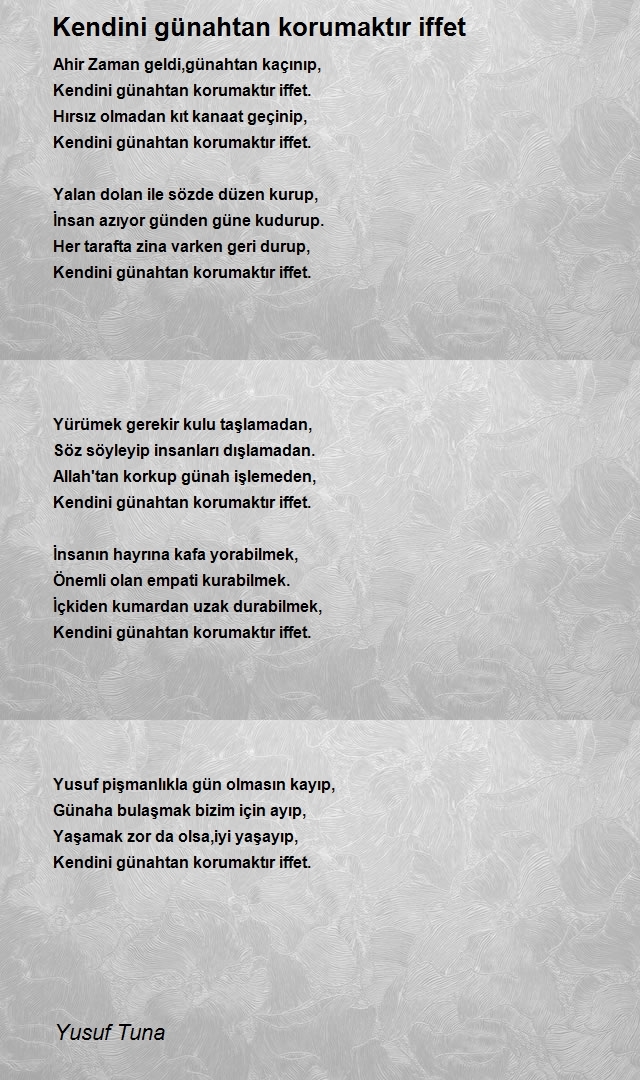 Kendini günahtan korumaktır iffet

Ahir Zaman geldi,günahtan kaçınıp,
Kendini günahtan korumaktır iffet.
Hırsız olmadan kıt kanaat geçinip,
Kendini günahtan korumaktır iffet.

Yalan dolan ile sözde düzen kurup,
İnsan azıyor günden güne kudurup.
Her tarafta zina varken geri durup,
Kendini günahtan korumaktır iffet.

Yürümek gerekir kulu taşlamadan,
Söz söyleyip insanları dışlamadan.
Allah'tan korkup günah işlemeden,
Kendini günahtan korumaktır iffet.

İnsanın hayrına kafa yorabilmek,
Önemli olan empati kurabilmek.
İçkiden kumardan uzak durabilmek,
Kendini günahtan korumaktır iffet.

Yusuf pişmanlıkla gün olmasın kayıp,
Günaha bulaşmak bizim için ayıp,
Yaşamak zor da olsa,iyi yaşayıp,
Kendini günahtan korumaktır iffet.

Yusuf Tuna